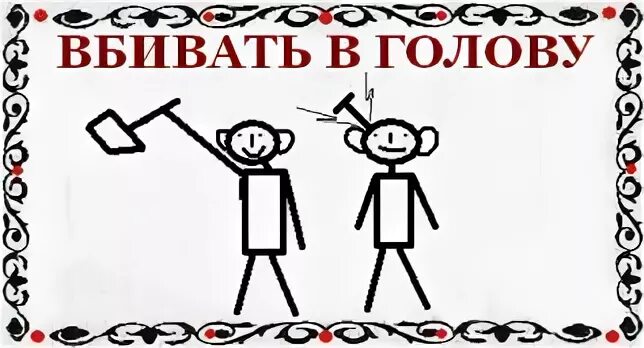 ВБИВАТЬ В ГОЛОВУ